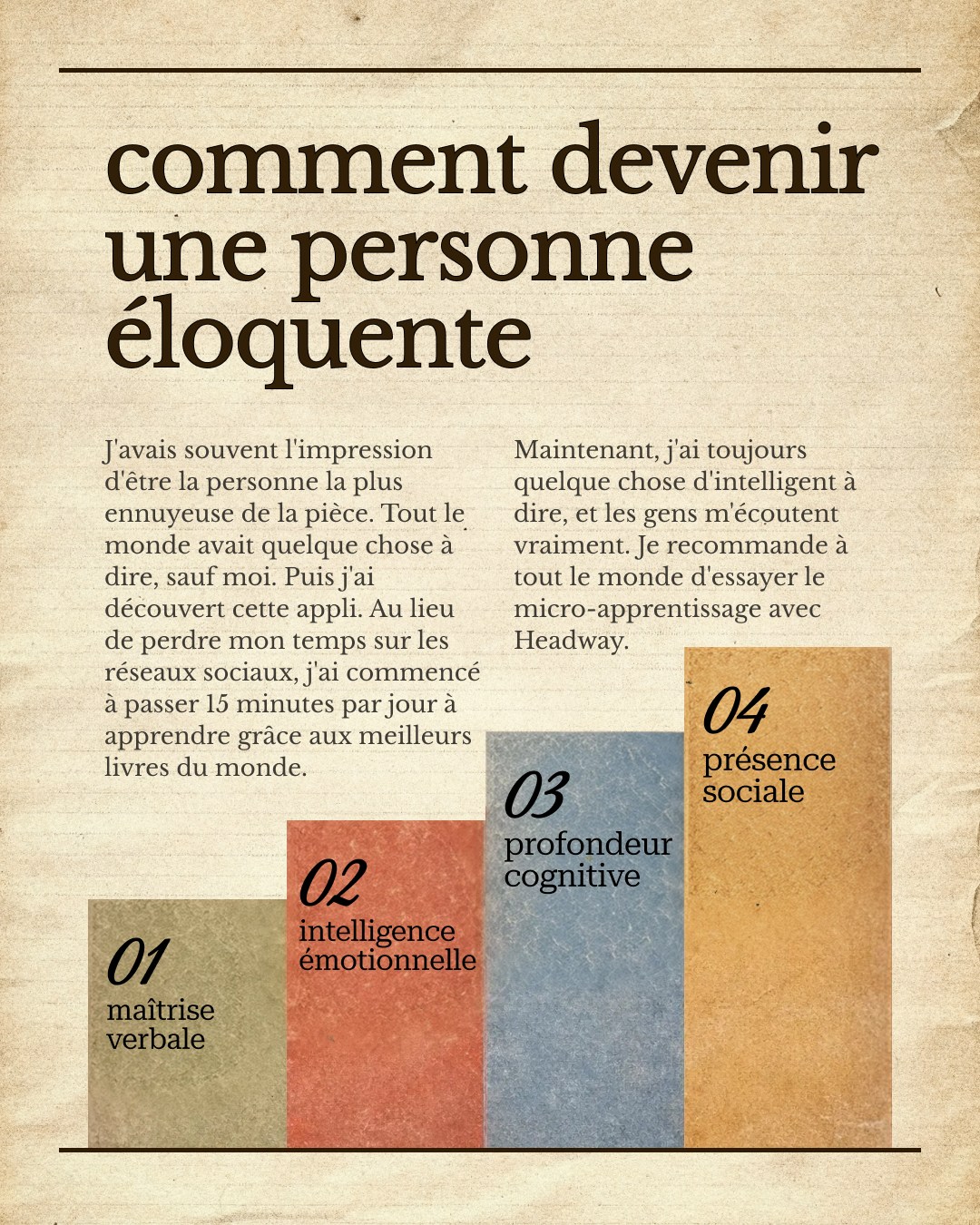 comment devenir une personne éloquente

J'avais souvent l'impression d'être la personne la plus ennuyeuse de la pièce. Tout le monde avait quelque chose à dire, sauf moi. Puis j'ai découvert cette appli. Au lieu de perdre mon temps sur les réseaux sociaux, j'ai commencé à passer 15 minutes par jour à apprendre grâce aux meilleurs livres du monde.

Maintenant, j'ai toujours quelque chose d'intelligent à dire, et les gens m'écoutent vraiment. Je recommande à tout le monde d'essayer le micro-apprentissage avec Headway.

01
maîtrise verbale

02
intelligence émotionnelle

03
profondeur cognitive

04
présence sociale